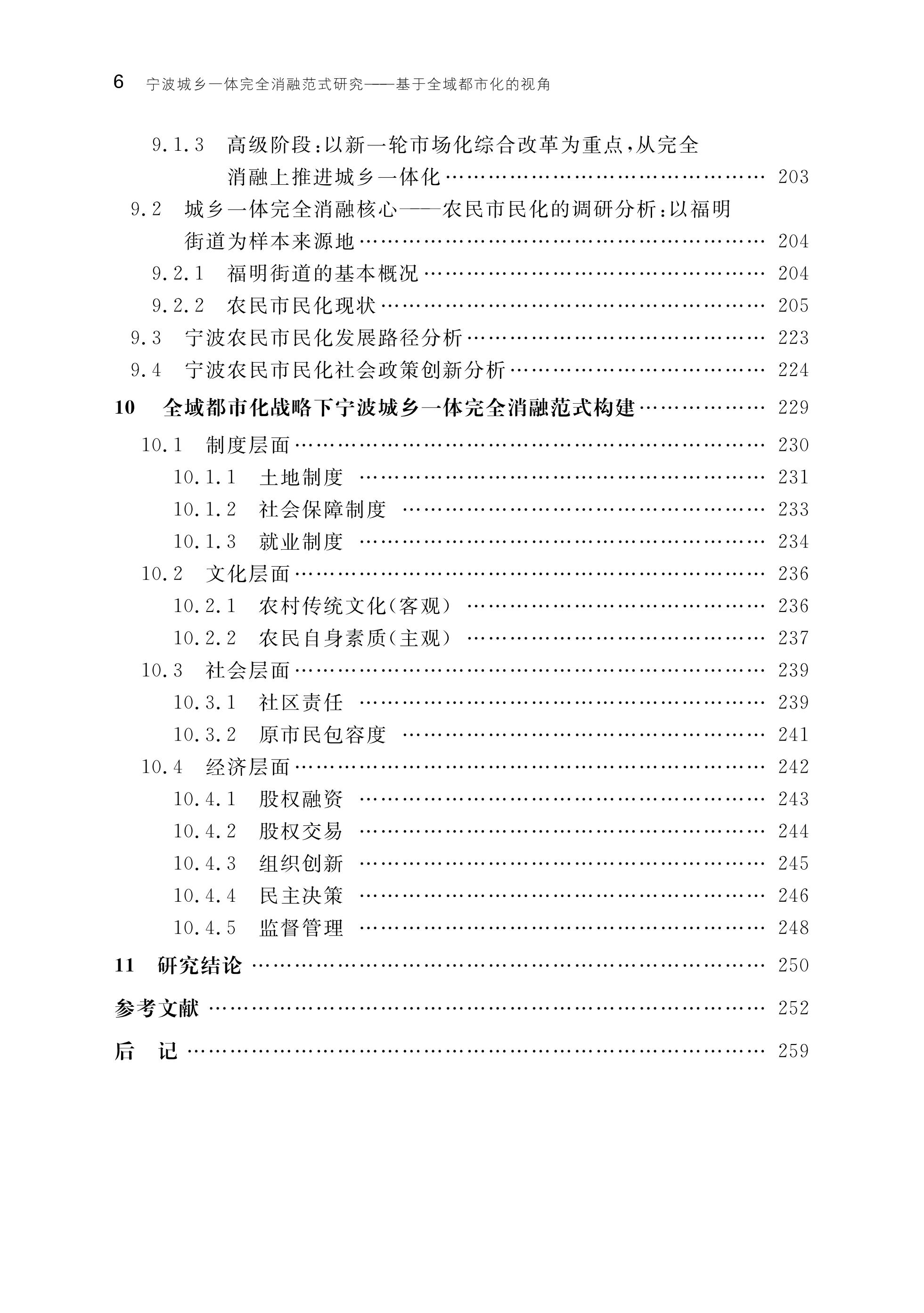 6 宁波城乡一体完全消融范式研究——基于全域都市化的视角

9.1.3 高级阶段:以新一轮市场化综合改革为重点,从完全消融上推进城乡一体化 …… 203
9.2 城乡一体完全消融核心——农民市民化的调研分析:以福明街道为样本来源地 …… 204
9.2.1 福明街道的基本概况 …… 204
9.2.2 农民市民化现状 …… 205
9.3 宁波农民市民化发展路径分析 …… 223
9.4 宁波农民市民化社会政策创新分析 …… 224
10 全域都市化战略下宁波城乡一体完全消融范式构建 …… 229
10.1 制度层面 …… 230
10.1.1 土地制度 …… 231
10.1.2 社会保障制度 …… 233
10.1.3 就业制度 …… 234
10.2 文化层面 …… 236
10.2.1 农村传统文化(客观) …… 236
10.2.2 农民自身素质(主观) …… 237
10.3 社会层面 …… 239
10.3.1 社区责任 …… 239
10.3.2 原市民包容度 …… 241
10.4 经济层面 …… 242
10.4.1 股权融资 …… 243
10.4.2 股权交易 …… 244
10.4.3 组织创新 …… 245
10.4.4 民主决策 …… 246
10.4.5 监督管理 …… 248
11 研究结论 …… 250
参考文献 …… 252
后 记 …… 259